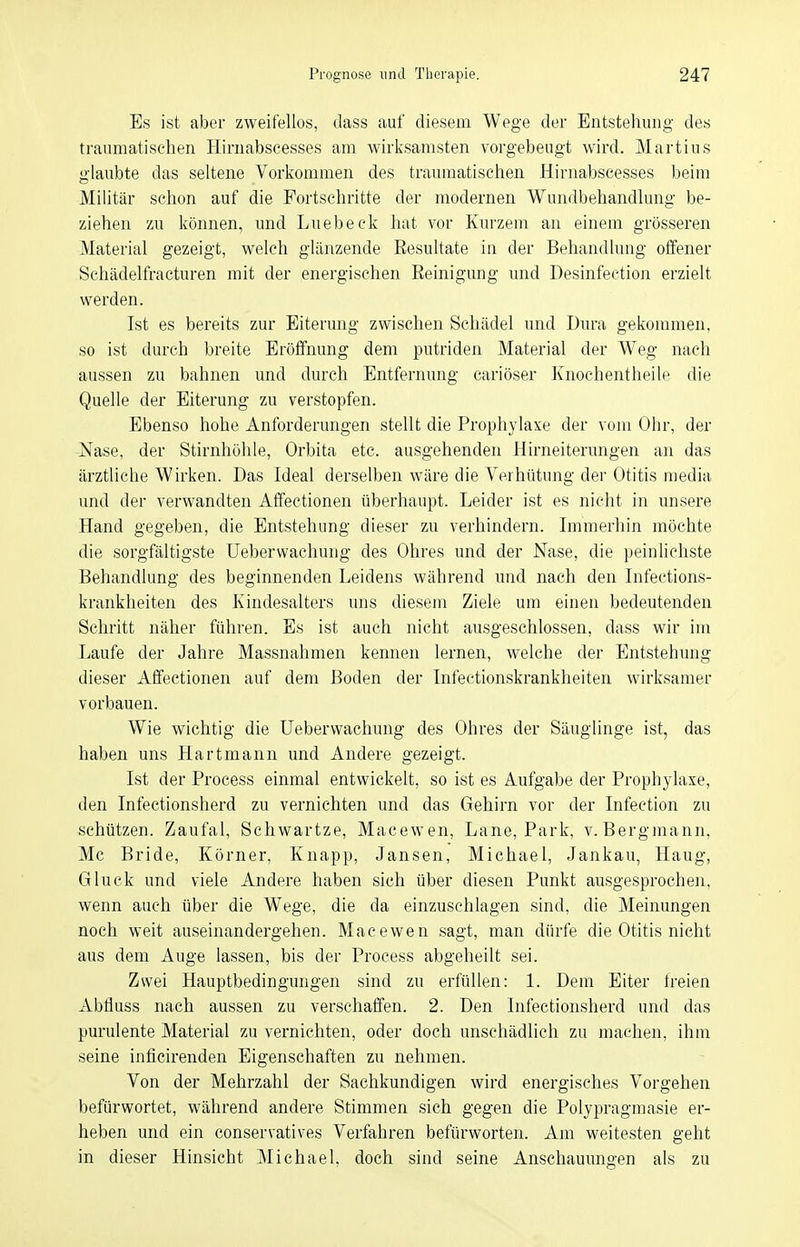 Prognose und Therapie. 247

Es ist aber zweifellos, dass auf diesem Wege der Entstehung des traumatischen Hirnabscesses am wirksamsten vorgebeugt wird. Martius glaubte das seltene Vorkommen des traumatischen Hirnabscesses beim Militär schon auf die Fortschritte der modernen Wundbehandlung beziehen zu können, und Luebeck hat vor Kurzem an einem grösseren Material gezeigt, welch glänzende Resultate in der Behandlung offener Schädelfracturen mit der energischen Reinigung und Desinfection erzielt werden.

Ist es bereits zur Eiterung zwischen Schädel und Dura gekommen, so ist durch breite Eröffnung dem putriden Material der Weg nach aussen zu bahnen und durch Entfernung cariöser Knochentheile die Quelle der Eiterung zu verstopfen.

Ebenso hohe Anforderungen stellt die Prophylaxe der vom Ohr, der Nase, der Stirnhöhle, Orbita etc. ausgehenden Hirneiterungen an das ärztliche Wirken. Das Ideal derselben wäre die Verhütung der Otitis media und der verwandten Affectionen überhaupt. Leider ist es nicht in unsere Hand gegeben, die Entstehung dieser zu verhindern. Immerhin möchte die sorgfältigste Ueberwachung des Ohres und der Nase, die peinlichste Behandlung des beginnenden Leidens während und nach den Infectionskrankheiten des Kindesalters uns diesem Ziele um einen bedeutenden Schritt näher führen. Es ist auch nicht ausgeschlossen, dass wir im Laufe der Jahre Massnahmen kennen lernen, welche der Entstehung dieser Affectionen auf dem Boden der Infectionskrankheiten wirksamer vorbauen.

Wie wichtig die Ueberwachung des Ohres der Säuglinge ist, das haben uns Hartmann und Andere gezeigt.

Ist der Process einmal entwickelt, so ist es Aufgabe der Prophylaxe, den Infectionsherd zu vernichten und das Gehirn vor der Infection zu schützen. Zaufal, Schwartze, Macewen, Lane, Park, v. Bergmann, Mc Bride, Körner, Knapp, Jansen, Michael, Jankau, Haug, Gluck und viele Andere haben sich über diesen Punkt ausgesprochen, wenn auch über die Wege, die da einzuschlagen sind, die Meinungen noch weit auseinandergehen. Macewen sagt, man dürfe die Otitis nicht aus dem Auge lassen, bis der Process abgeheilt sei.

Zwei Hauptbedingungen sind zu erfüllen: 1. Dem Eiter freien Abfluss nach aussen zu verschaffen. 2. Den Infectionsherd und das purulente Material zu vernichten, oder doch unschädlich zu machen, ihm seine inficirenden Eigenschaften zu nehmen.

Von der Mehrzahl der Sachkundigen wird energisches Vorgehen befürwortet, während andere Stimmen sich gegen die Polypragmasie erheben und ein conservatives Verfahren befürworten. Am weitesten geht in dieser Hinsicht Michael, doch sind seine Anschauungen als zu